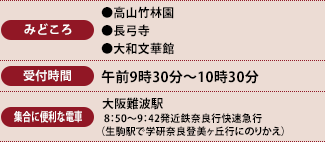 みどころ

●高山竹林園
●長弓寺
●大和文華館

受付時間

午前9時30分～10時30分

集合に便利な電車

大阪難波駅
8:50～9:42発近鉄奈良行快速急行
（生駒駅で学研奈良登美ヶ丘行にのりかえ）